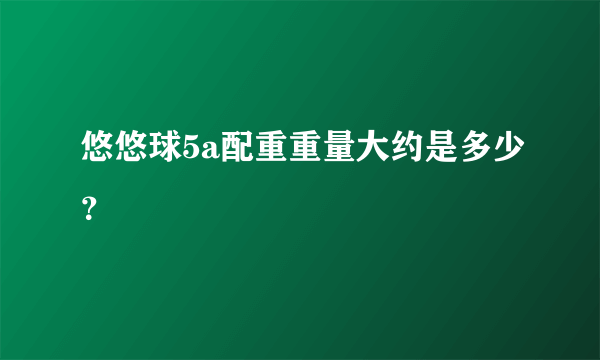 悠悠球5a配重重量大约是多少？